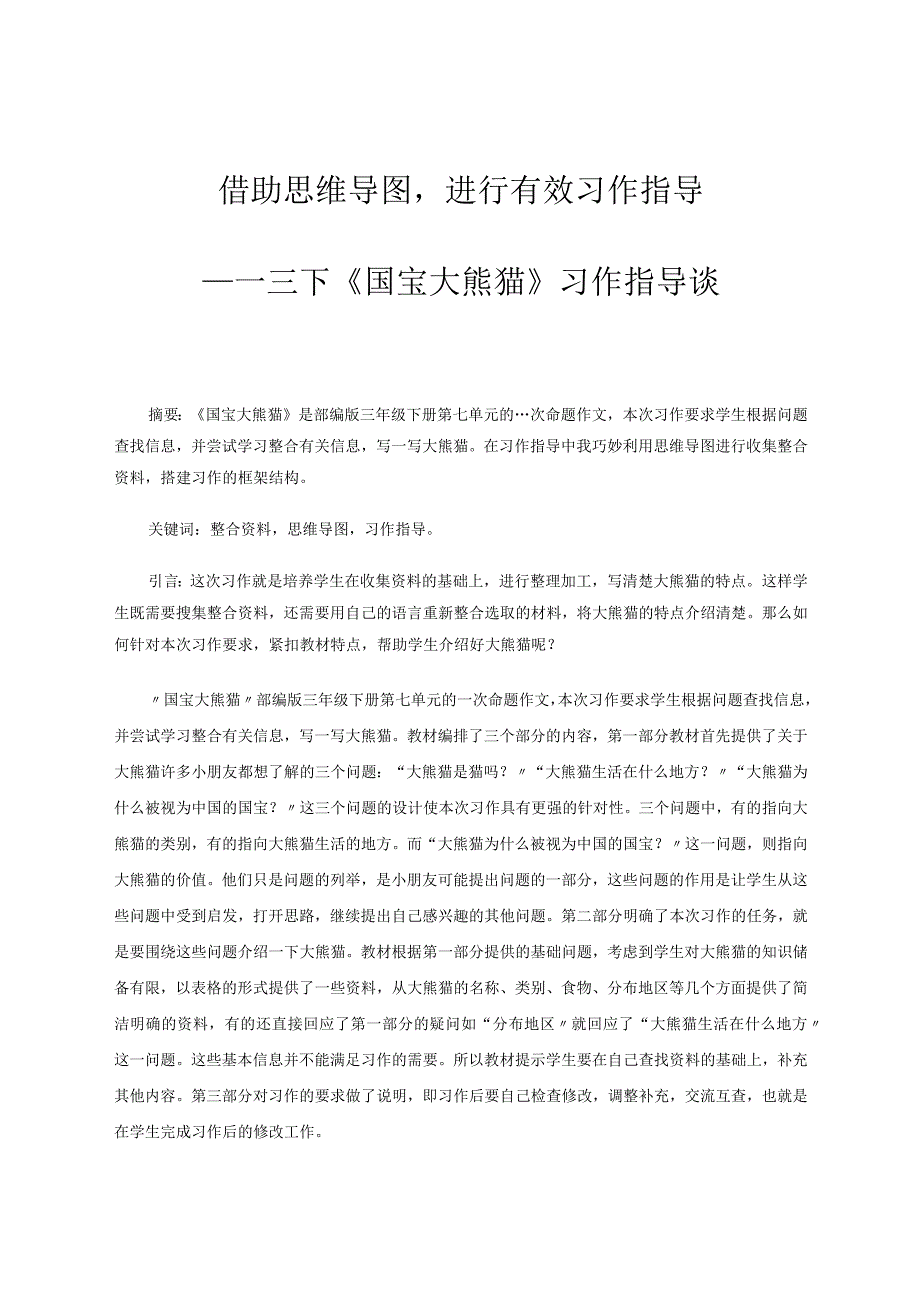 借助思维导图，进行有效习作指导

——三下《国宝大熊猫》习作指导谈

摘要：《国宝大熊猫》是部编版三年级下册第七单元的…次命题作文，本次习作要求学生根据问题查找信息，并尝试学习整合有关信息，写一写大熊猫。在习作指导中我巧妙利用思维导图进行收集整合资料，搭建习作的框架结构。

关键词：整合资料，思维导图，习作指导。

引言：这次习作就是培养学生在收集资料的基础上，进行整理加工，写清楚大熊猫的特点。这样学生既需要搜集整合资料，还需要用自己的语言重新整合选取的材料，将大熊猫的特点介绍清楚。那么如何针对本次习作要求，紧扣教材特点，帮助学生介绍好大熊猫呢？

〃国宝大熊猫〃部编版三年级下册第七单元的一次命题作文，本次习作要求学生根据问题查找信息，并尝试学习整合有关信息，写一写大熊猫。教材编排了三个部分的内容，第一部分教材首先提供了关于大熊猫许多小朋友都想了解的三个问题：“大熊猫是猫吗？〃“大熊猫生活在什么地方？〃“大熊猫为什么被视为中国的国宝？〃这三个问题的设计使本次习作具有更强的针对性。三个问题中，有的指向大熊猫的类别，有的指向大熊猫生活的地方。而“大熊猫为什么被视为中国的国宝？〃这一问题，则指向大熊猫的价值。他们只是问题的列举，是小朋友可能提出问题的一部分，这些问题的作用是让学生从这些问题中受到启发，打开思路，继续提出自己感兴趣的其他问题。第二部分明确了本次习作的任务，就是要围绕这些问题介绍一下大熊猫。教材根据第一部分提供的基础问题，考虑到学生对大熊猫的知识储备有限，以表格的形式提供了一些资料，从大熊猫的名称、类别、食物、分布地区等几个方面提供了简洁明确的资料，有的还直接回应了第一部分的疑问如“分布地区〃就回应了“大熊猫生活在什么地方〃这一问题。这些基本信息并不能满足习作的需要。所以教材提示学生要在自己查找资料的基础上，补充其他内容。第三部分对习作的要求做了说明，即习作后要自己检查修改，调整补充，交流互查，也就是在学生完成习作后的修改工作。